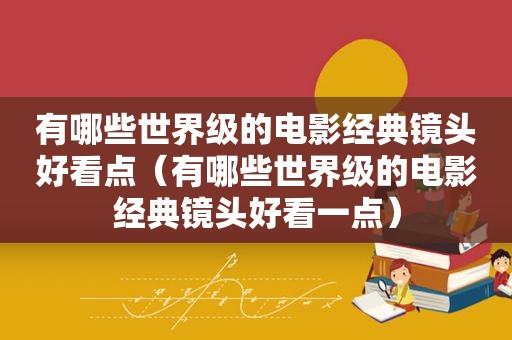 有哪些世界级的电影经典镜头好看点（有哪些世界级的电影经典镜头好看一点）